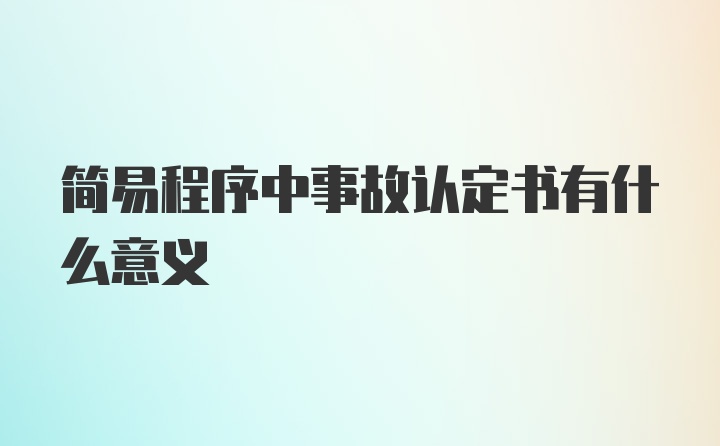 简易程序中事故认定书有什么意义